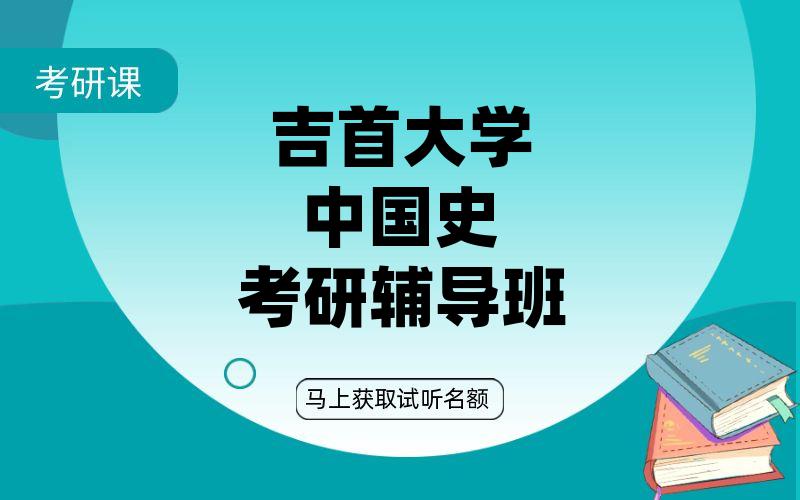 考研课

吉首大学
中国史
考研辅导班

马上获取试听名额